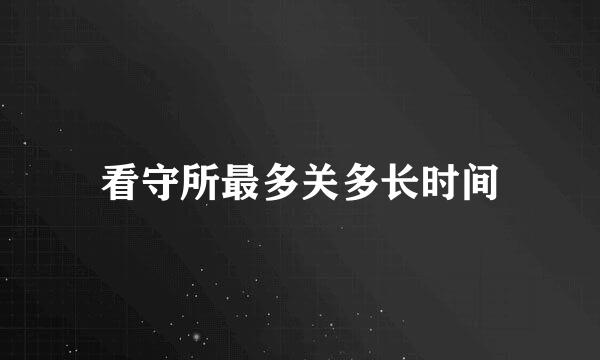 看守所最多关多长时间